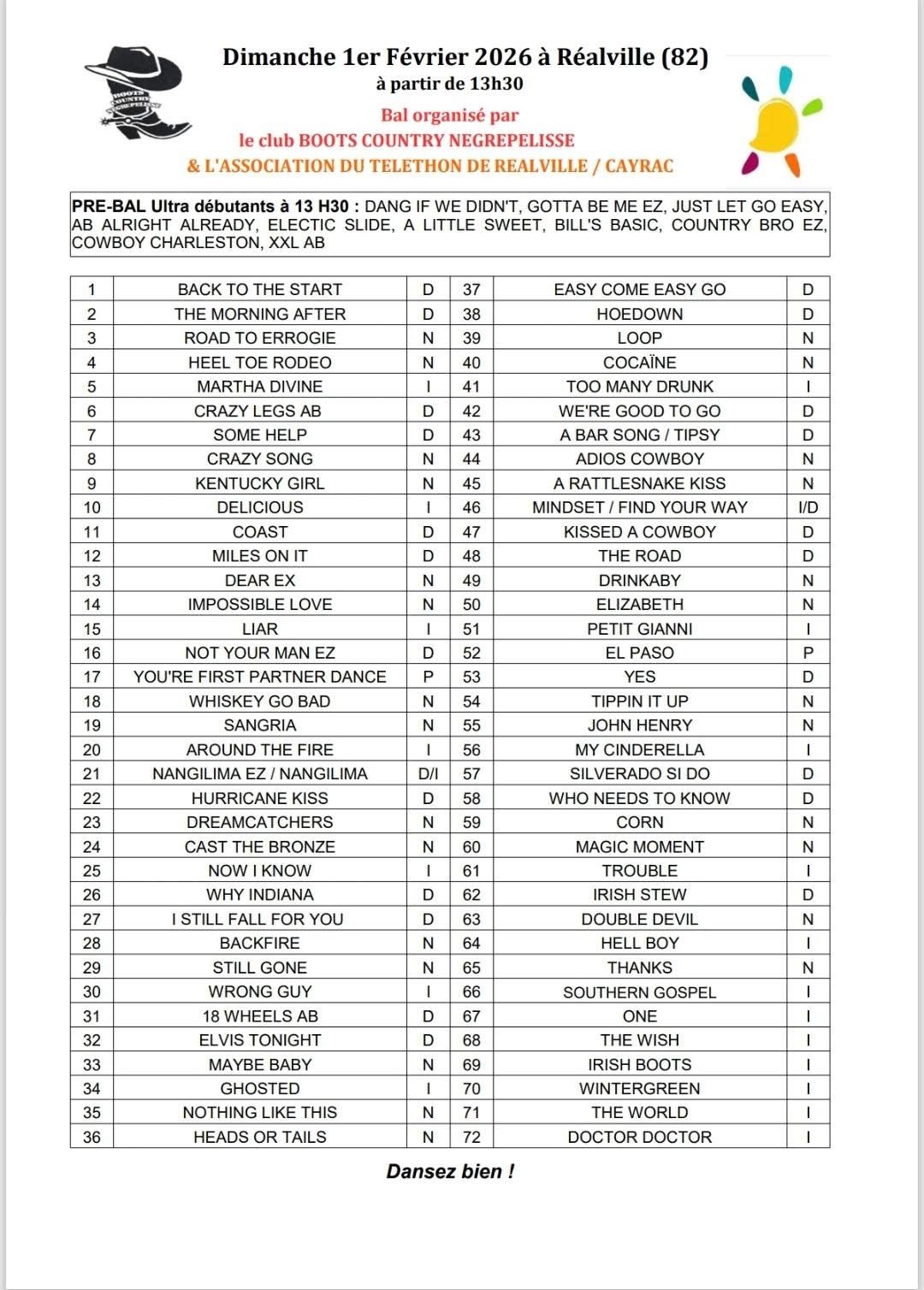 BOOTS COUNTRY NEGREPELISSE

Dimanche 1er Février 2026 à Réalville (82)
à partir de 13h30

Bal organisé par
le club BOOTS COUNTRY NEGREPELISSE
& L'ASSOCIATION DU TELETHON DE REALVILLE / CAYRAC

PRE-BAL Ultra débutants à 13 H30 : DANG IF WE DIDN'T, GOTTA BE ME EZ, JUST LET GO EASY, AB ALRIGHT ALREADY, ELECTIC SLIDE, A LITTLE SWEET, BILL'S BASIC, COUNTRY BRO EZ, COWBOY CHARLESTON, XXL AB

| 1 | BACK TO THE START | D | 37 | EASY COME EASY GO | D |
|---|---|---|---|---|---|
| 2 | THE MORNING AFTER | D | 38 | HOEDOWN | D |
| 3 | ROAD TO ERROGIE | N | 39 | LOOP | N |
| 4 | HEEL TOE RODEO | N | 40 | COCAÏNE | N |
| 5 | MARTHA DIVINE | I | 41 | TOO MANY DRUNK | I |
| 6 | CRAZY LEGS AB | D | 42 | WE'RE GOOD TO GO | D |
| 7 | SOME HELP | D | 43 | A BAR SONG / TIPSY | D |
| 8 | CRAZY SONG | N | 44 | ADIOS COWBOY | N |
| 9 | KENTUCKY GIRL | N | 45 | A RATTLESNAKE KISS | N |
| 10 | DELICIOUS | I | 46 | MINDSET / FIND YOUR WAY | I/D |
| 11 | COAST | D | 47 | KISSED A COWBOY | D |
| 12 | MILES ON IT | D | 48 | THE ROAD | D |
| 13 | DEAR EX | N | 49 | DRINKABY | N |
| 14 | IMPOSSIBLE LOVE | N | 50 | ELIZABETH | N |
| 15 | LIAR | I | 51 | PETIT GIANNI | I |
| 16 | NOT YOUR MAN EZ | D | 52 | EL PASO | P |
| 17 | YOU'RE FIRST PARTNER DANCE | P | 53 | YES | D |
| 18 | WHISKEY GO BAD | N | 54 | TIPPIN IT UP | N |
| 19 | SANGRIA | N | 55 | JOHN HENRY | N |
| 20 | AROUND THE FIRE | I | 56 | MY CINDERELLA | I |
| 21 | NANGILIMA EZ / NANGILIMA | D/I | 57 | SILVERADO SI DO | D |
| 22 | HURRICANE KISS | D | 58 | WHO NEEDS TO KNOW | D |
| 23 | DREAMCATCHERS | N | 59 | CORN | N |
| 24 | CAST THE BRONZE | N | 60 | MAGIC MOMENT | N |
| 25 | NOW I KNOW | I | 61 | TROUBLE | I |
| 26 | WHY INDIANA | D | 62 | IRISH STEW | D |
| 27 | I STILL FALL FOR YOU | D | 63 | DOUBLE DEVIL | N |
| 28 | BACKFIRE | N | 64 | HELL BOY | I |
| 29 | STILL GONE | N | 65 | THANKS | N |
| 30 | WRONG GUY | I | 66 | SOUTHERN GOSPEL | I |
| 31 | 18 WHEELS AB | D | 67 | ONE | I |
| 32 | ELVIS TONIGHT | D | 68 | THE WISH | I |
| 33 | MAYBE BABY | N | 69 | IRISH BOOTS | I |
| 34 | GHOSTED | I | 70 | WINTERGREEN | I |
| 35 | NOTHING LIKE THIS | N | 71 | THE WORLD | I |
| 36 | HEADS OR TAILS | N | 72 | DOCTOR DOCTOR | I |

Dansez bien !